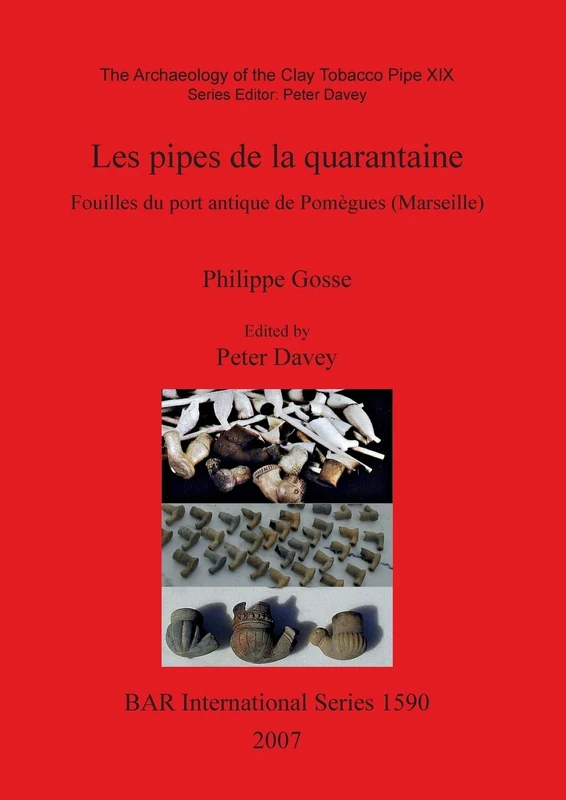 The Archaeology of the Clay Tobacco Pipe XIX
Series Editor: Peter Davey

Les pipes de la quarantaine

Fouilles du port antique de Pomègues (Marseille)

Philippe Gosse

Edited by
Peter Davey

BAR International Series 1590
2007